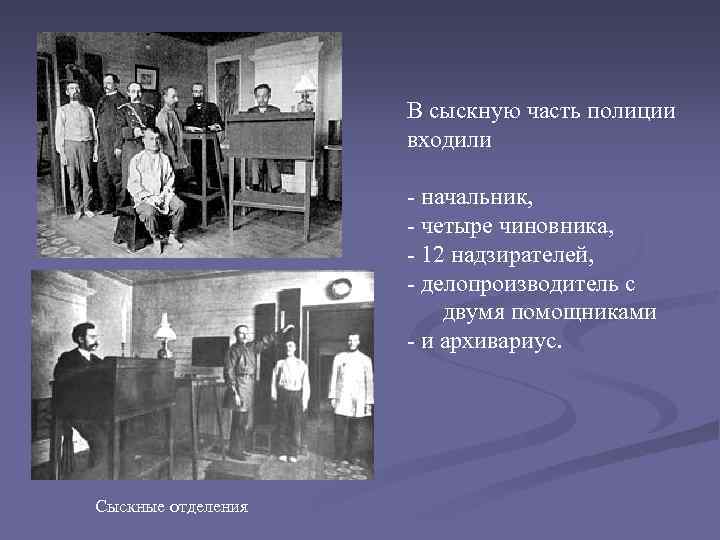 В сыскную часть полиции входили

- начальник,
- четыре чиновника,
- 12 надзирателей,
- делопроизводитель с двумя помощниками
- и архивариус.

Сыскные отделения